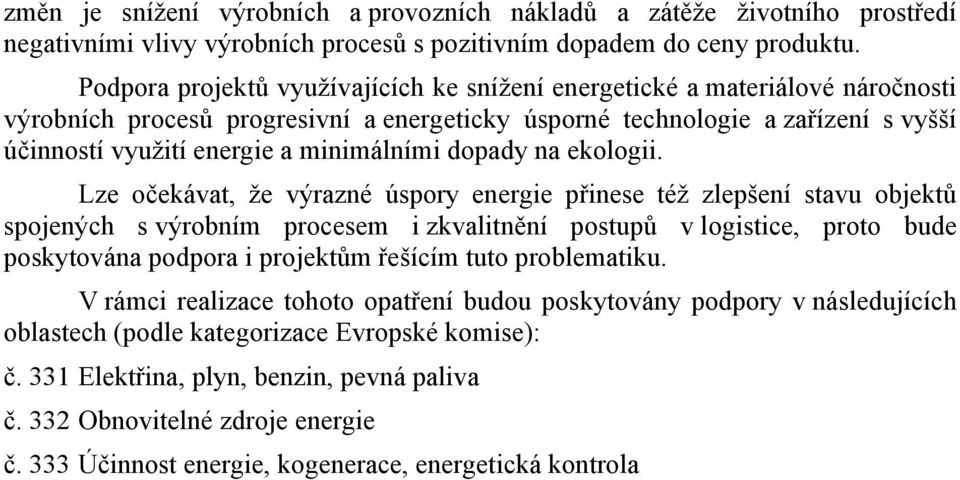 změn je snížení výrobních a provozních nákladů a zátěže životního prostředí negativními vlivy výrobních procesů s pozitivním dopadem do ceny produktu.

Podpora projektů využívajících ke snížení energetické a materiálové náročnosti výrobních procesů progresivní a energeticky úsporné technologie a zařízení s vyšší účinností využití energie a minimálními dopady na ekologii.

Lze očekávat, že výrazné úspory energie přinese též zlepšení stavu objektů spojených s výrobním procesem i zkvalitnění postupů v logistice, proto bude poskytována podpora i projektům řešícím tuto problematiku.

V rámci realizace tohoto opatření budou poskytovány podpory v následujících oblastech (podle kategorizace Evropské komise):

č. 331 Elektřina, plyn, benzin, pevná paliva

č. 332 Obnovitelné zdroje energie

č. 333 Účinnost energie, kogenerace, energetická kontrola